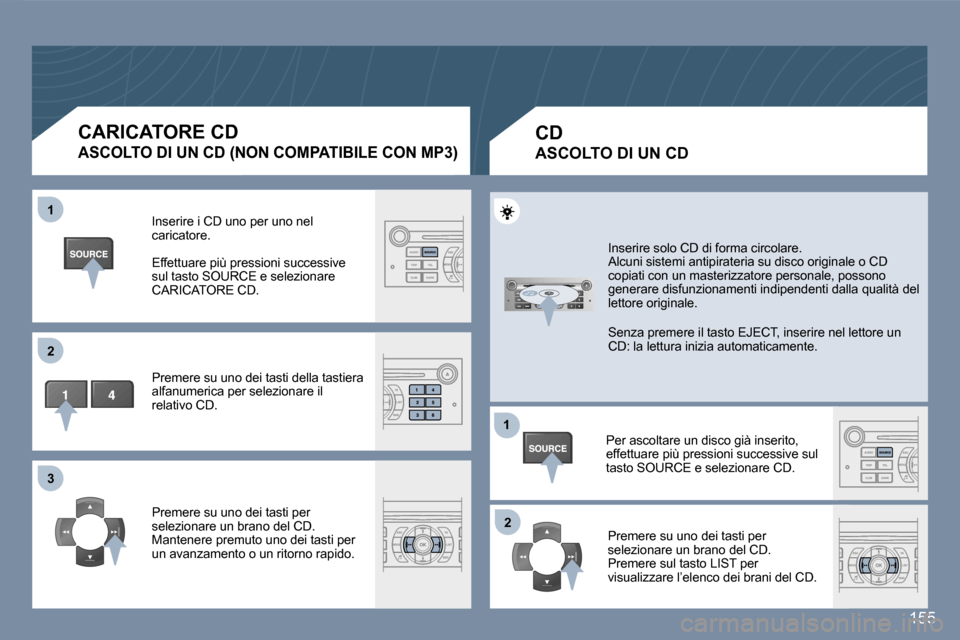 CARICATORE CD
ASCOLTO DI UN CD (NON COMPATIBILE CON MP3)

1

SOURCE

Inserire i CD uno per uno nel caricatore.

Effettuare più pressioni successive sul tasto SOURCE e selezionare CARICATORE CD.

2

1 4

Premere su uno dei tasti della tastiera alfanumerica per selezionare il relativo CD.

3

Premere su uno dei tasti per selezionare un brano del CD.
Mantenere premuto uno dei tasti per un avanzamento o un ritorno rapido.

CD
ASCOLTO DI UN CD

Inserire solo CD di forma circolare.
Alcuni sistemi antipirateria su disco originale o CD copiati con un masterizzatore personale, possono generare disfunzionamenti indipendenti dalla qualità del lettore originale.

Senza premere il tasto EJECT, inserire nel lettore un CD: la lettura inizia automaticamente.

1

SOURCE

Per ascoltare un disco già inserito, effettuare più pressioni successive sul tasto SOURCE e selezionare CD.

2

Premere su uno dei tasti per selezionare un brano del CD.
Premere sul tasto LIST per visualizzare l'elenco dei brani del CD.

155

carmanualsonline.info